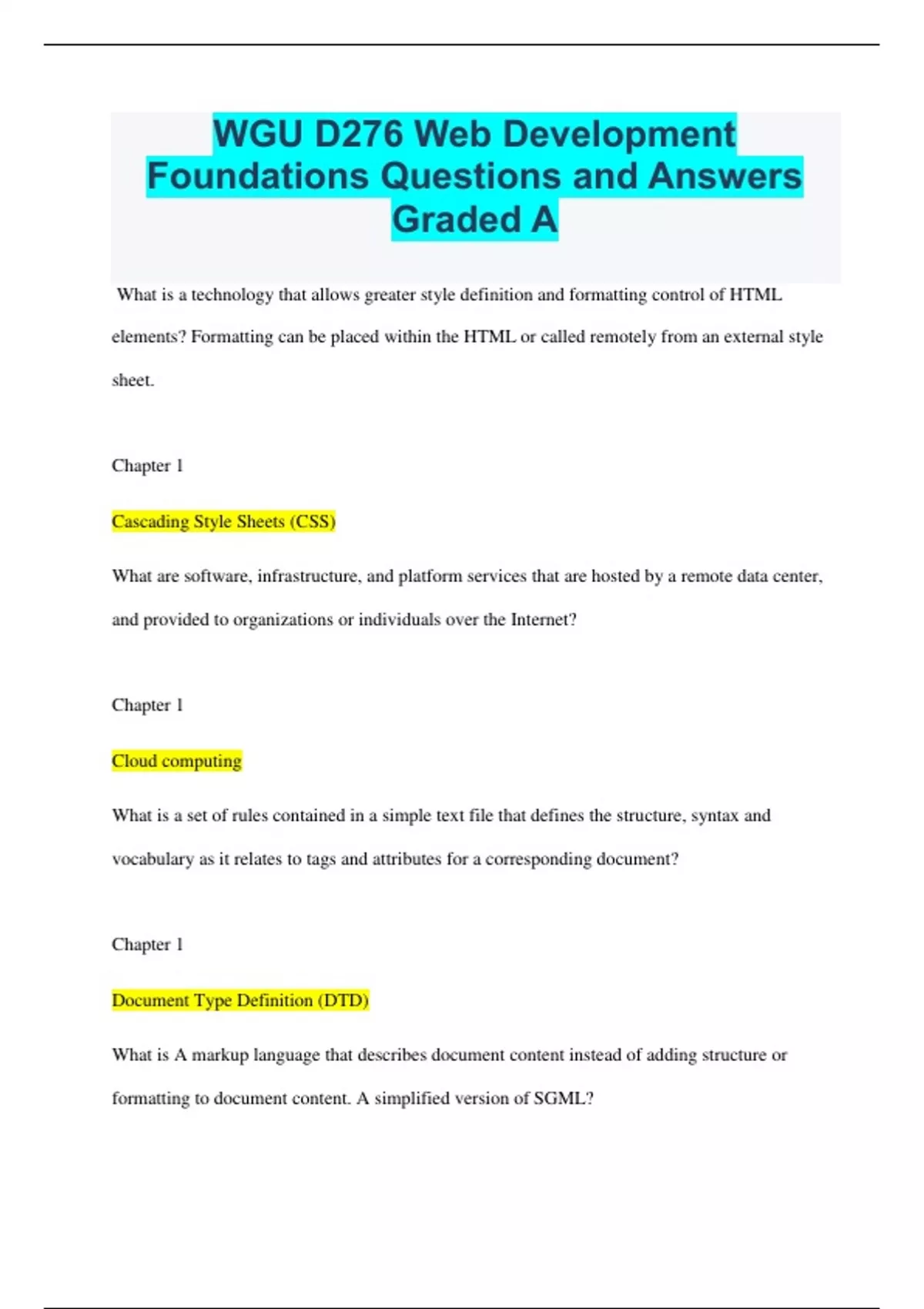 WGU D276 Web Development Foundations Questions and Answers Graded A

What is a technology that allows greater style definition and formatting control of HTML elements? Formatting can be placed within the HTML or called remotely from an external style sheet.

Chapter 1

Cascading Style Sheets (CSS)

What are software, infrastructure, and platform services that are hosted by a remote data center, and provided to organizations or individuals over the Internet?

Chapter 1

Cloud computing

What is a set of rules contained in a simple text file that defines the structure, syntax and vocabulary as it relates to tags and attributes for a corresponding document?

Chapter 1

Document Type Definition (DTD)

What is A markup language that describes document content instead of adding structure or formatting to document content. A simplified version of SGML?